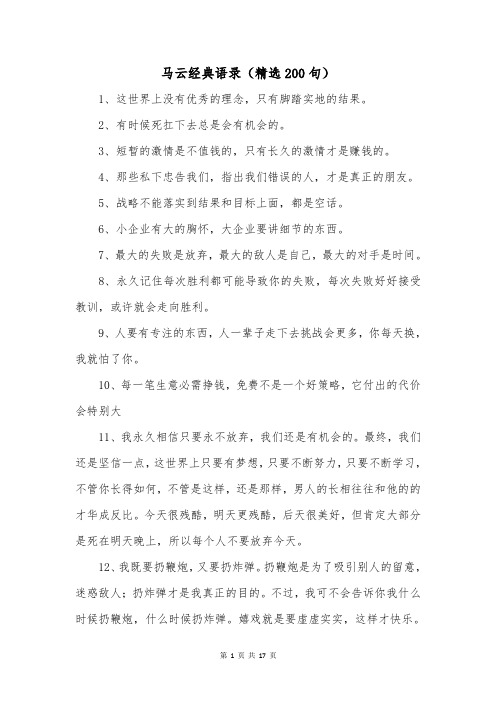 马云经典语录（精选200句）

1、这世界上没有优秀的理念，只有脚踏实地的结果。

2、有时候死扛下去总是会有机会的。

3、短暂的激情是不值钱的，只有长久的激情才是赚钱的。

4、那些私下忠告我们，指出我们错误的人，才是真正的朋友。

5、战略不能落实到结果和目标上面，都是空话。

6、小企业有大的胸怀，大企业要讲细节的东西。

7、最大的失败是放弃，最大的敌人是自己，最大的对手是时间。

8、永久记住每次胜利都可能导致你的失败，每次失败好好接受教训，或许就会走向胜利。

9、人要有专注的东西，人一辈子走下去挑战会更多，你每天换，我就怕了你。

10、每一笔生意必需挣钱，免费不是一个好策略，它付出的代价会特别大

11、我永久相信只要永不放弃，我们还是有机会的。最终，我们还是坚信一点，这世界上只要有梦想，只要不断努力，只要不断学习，不管你长得如何，不管是这样，还是那样，男人的长相往往和他的的才华成反比。今天很残酷，明天更残酷，后天很美好，但肯定大部分是死在明天晚上，所以每个人不要放弃今天。

12、我既要扔鞭炮，又要扔炸弹。扔鞭炮是为了吸引别人的留意，迷惑敌人；扔炸弹才是我真正的目的。不过，我可不会告诉你我什么时候扔鞭炮，什么时候扔炸弹。嬉戏就是要虚虚实实，这样才快乐。

第 1 页 共 17 页